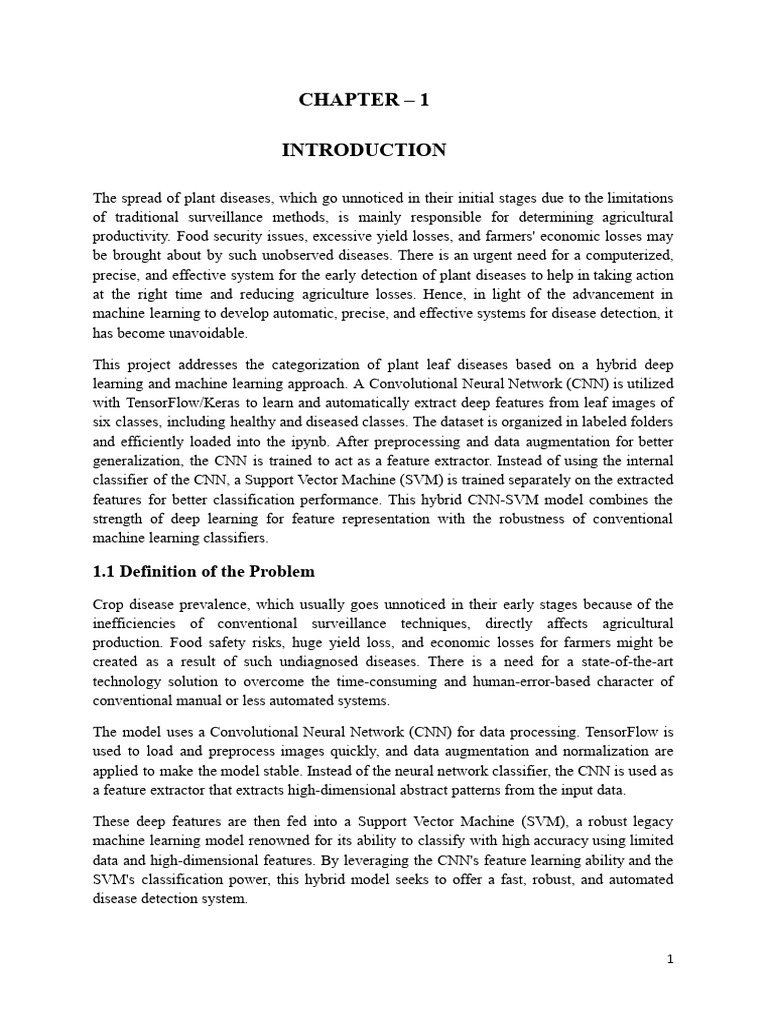 CHAPTER – 1

INTRODUCTION

The spread of plant diseases, which go unnoticed in their initial stages due to the limitations of traditional surveillance methods, is mainly responsible for determining agricultural productivity. Food security issues, excessive yield losses, and farmers' economic losses may be brought about by such unobserved diseases. There is an urgent need for a computerized, precise, and effective system for the early detection of plant diseases to help in taking action at the right time and reducing agriculture losses. Hence, in light of the advancement in machine learning to develop automatic, precise, and effective systems for disease detection, it has become unavoidable.

This project addresses the categorization of plant leaf diseases based on a hybrid deep learning and machine learning approach. A Convolutional Neural Network (CNN) is utilized with TensorFlow/Keras to learn and automatically extract deep features from leaf images of six classes, including healthy and diseased classes. The dataset is organized in labeled folders and efficiently loaded into the ipynb. After preprocessing and data augmentation for better generalization, the CNN is trained to act as a feature extractor. Instead of using the internal classifier of the CNN, a Support Vector Machine (SVM) is trained separately on the extracted features for better classification performance. This hybrid CNN-SVM model combines the strength of deep learning for feature representation with the robustness of conventional machine learning classifiers.

1.1 Definition of the Problem

Crop disease prevalence, which usually goes unnoticed in their early stages because of the inefficiencies of conventional surveillance techniques, directly affects agricultural production. Food safety risks, huge yield loss, and economic losses for farmers might be created as a result of such undiagnosed diseases. There is a need for a state-of-the-art technology solution to overcome the time-consuming and human-error-based character of conventional manual or less automated systems.

The model uses a Convolutional Neural Network (CNN) for data processing. TensorFlow is used to load and preprocess images quickly, and data augmentation and normalization are applied to make the model stable. Instead of the neural network classifier, the CNN is used as a feature extractor that extracts high-dimensional abstract patterns from the input data.

These deep features are then fed into a Support Vector Machine (SVM), a robust legacy machine learning model renowned for its ability to classify with high accuracy using limited data and high-dimensional features. By leveraging the CNN's feature learning ability and the SVM's classification power, this hybrid model seeks to offer a fast, robust, and automated disease detection system.

1